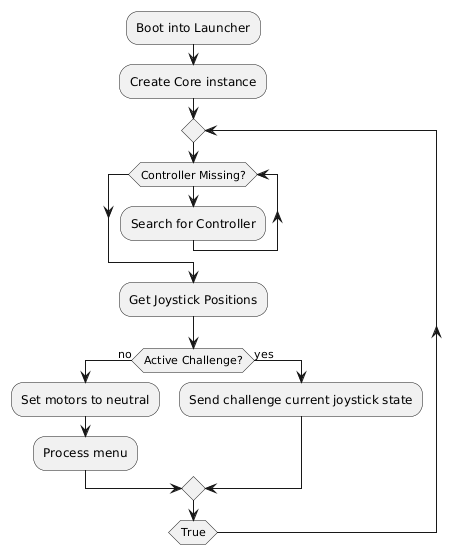 Boot into Launcher

Create Core instance

Controller Missing?

Search for Controller

Get Joystick Positions

no

Active Challenge?

yes

Set motors to neutral

Send challenge current joystick state

Process menu

True